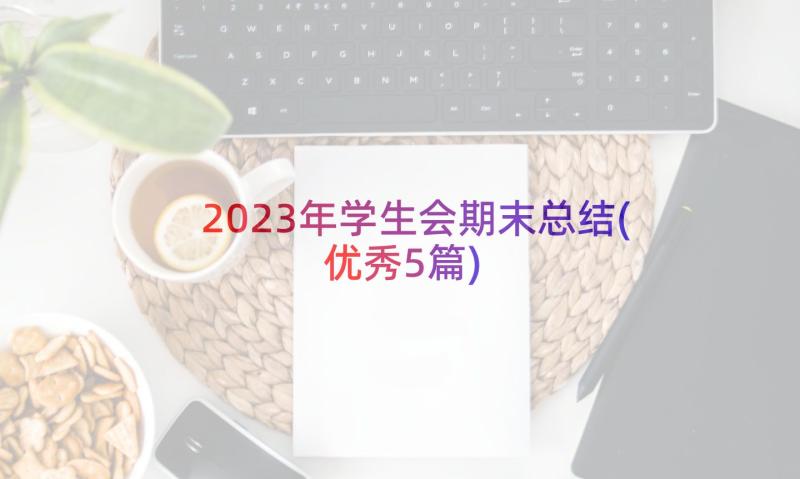 2023年学生会期末总结(优秀5篇)